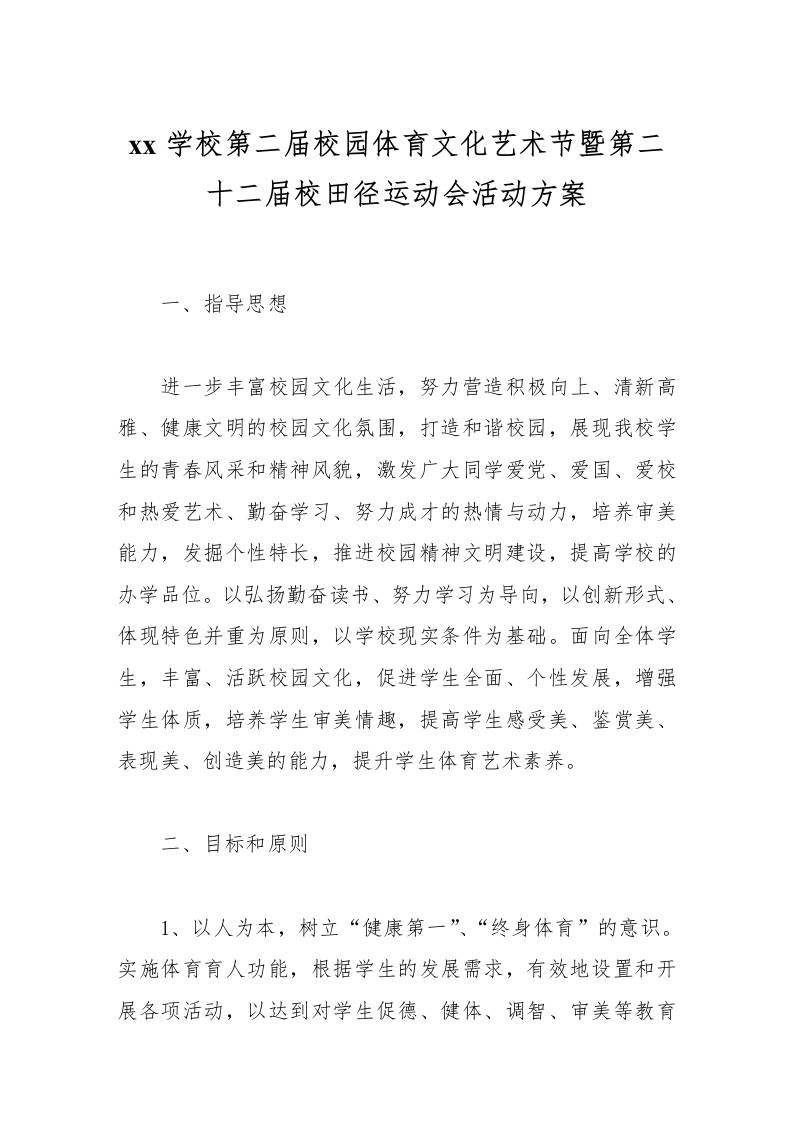 xx 学校第二届校园体育文化艺术节暨第二十二届校田径运动会活动方案

一、指导思想

进一步丰富校园文化生活，努力营造积极向上、清新高雅、健康文明的校园文化氛围，打造和谐校园，展现我校学生的青春风采和精神风貌，激发广大同学爱党、爱国、爱校和热爱艺术、勤奋学习、努力成才的热情与动力，培养审美能力，发掘个性特长，推进校园精神文明建设，提高学校的办学品位。以弘扬勤奋读书、努力学习为导向，以创新形式、体现特色并重为原则，以学校现实条件为基础。面向全体学生，丰富、活跃校园文化，促进学生全面、个性发展，增强学生体质，培养学生审美情趣，提高学生感受美、鉴赏美、表现美、创造美的能力，提升学生体育艺术素养。

二、目标和原则

1、以人为本，树立“健康第一”、“终身体育”的意识。实施体育育人功能，根据学生的发展需求，有效地设置和开展各项活动，以达到对学生促德、健体、调智、审美等教育